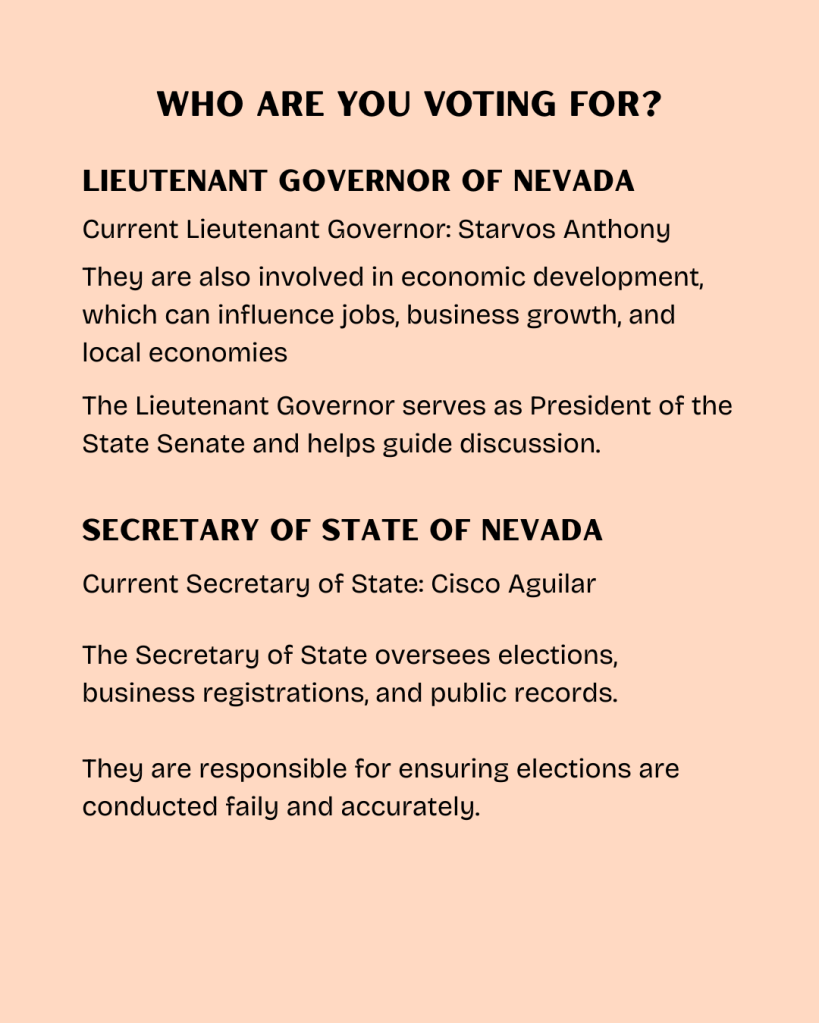 WHO ARE YOU VOTING FOR?

LIEUTENANT GOVERNOR OF NEVADA

Current Lieutenant Governor: Starvos Anthony

They are also involved in economic development, which can influence jobs, business growth, and local economies

The Lieutenant Governor serves as President of the State Senate and helps guide discussion.

SECRETARY OF STATE OF NEVADA

Current Secretary of State: Cisco Aguilar

The Secretary of State oversees elections, business registrations, and public records.

They are responsible for ensuring elections are conducted faily and accurately.